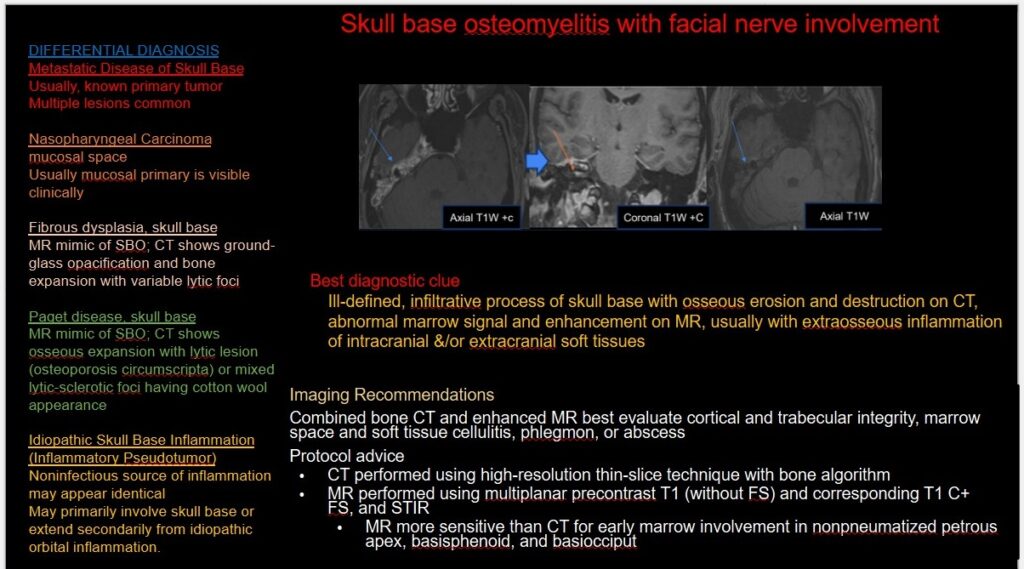 Skull base osteomyelitis with facial nerve involvement

DIFFERENTIAL DIAGNOSIS
Metastatic Disease of Skull Base
Usually, known primary tumor
Multiple lesions common

Nasopharyngeal Carcinoma
mucosal space
Usually mucosal primary is visible clinically

Fibrous dysplasia, skull base
MR mimic of SBO; CT shows ground-glass opacification and bone expansion with variable lytic foci

Paget disease, skull base
MR mimic of SBO; CT shows osseous expansion with lytic lesion (osteoporosis circumscripta) or mixed lytic-sclerotic foci having cotton wool appearance

Idiopathic Skull Base Inflammation (Inflammatory Pseudotumor)
Noninfectious source of inflammation may appear identical
May primarily involve skull base or extend secondarily from idiopathic orbital inflammation.

Axial T1W +c
Coronal T1W +C
Axial T1W

Best diagnostic clue
Ill-defined, infiltrative process of skull base with osseous erosion and destruction on CT, abnormal marrow signal and enhancement on MR, usually with extraosseous inflammation of intracranial &/or extracranial soft tissues

Imaging Recommendations
Combined bone CT and enhanced MR best evaluate cortical and trabecular integrity, marrow space and soft tissue cellulitis, phlegmon, or abscess
Protocol advice
• CT performed using high-resolution thin-slice technique with bone algorithm
• MR performed using multiplanar precontrast T1 (without FS) and corresponding T1 C+ FS, and STIR
• MR more sensitive than CT for early marrow involvement in nonpneumatized petrous apex, basisphenoid, and basiocciput